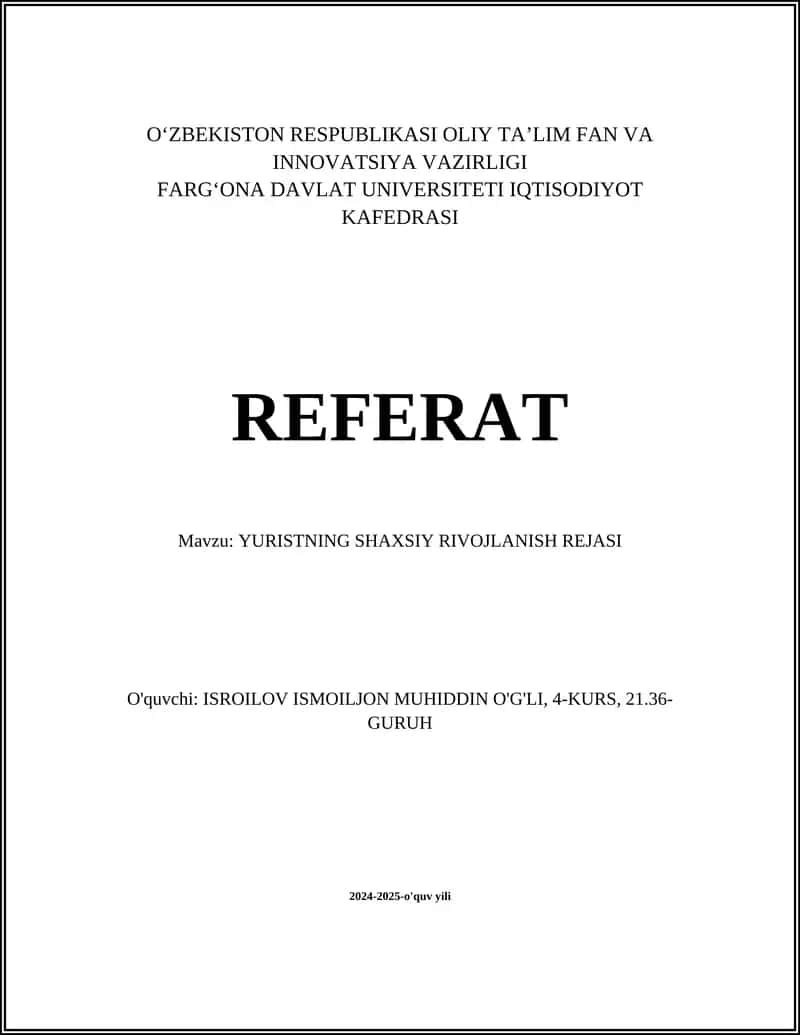 O‘ZBEKISTON RESPUBLIKASI OLIY TA’LIM FAN VA INNOVATSIYA VAZIRLIGI
FARG‘ONA DAVLAT UNIVERSITETI IQTISODIYOT KAFEDRASI

REFERAT

Mavzu: YURISTNING SHAXSIY RIVOJLANISH REJASI

O'quvchi: ISROILOV ISMOILJON MUHIDDIN O'G'LI, 4-KURS, 21.36-GURUH

2024-2025-o'quv yili